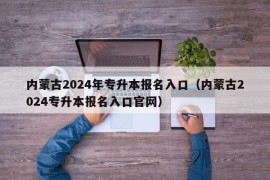 内蒙古2024年专升本报名入口（内蒙古2024专升本报名入口官网）